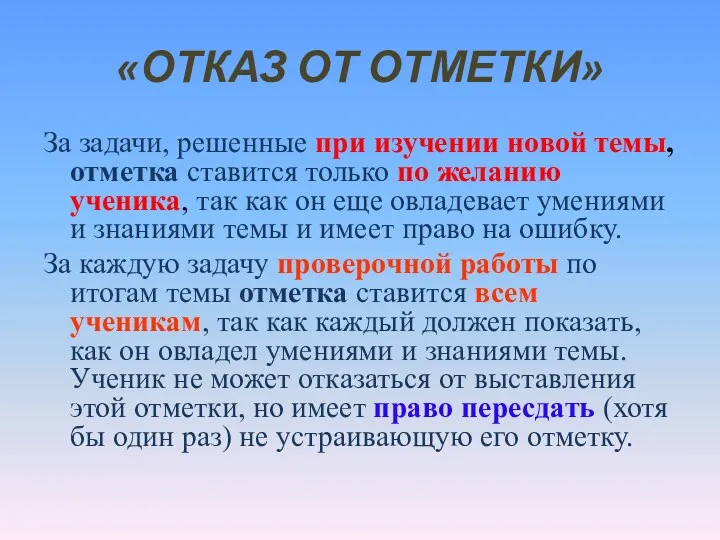 «ОТКАЗ ОТ ОТМЕТКИ»

За задачи, решенные при изучении новой темы, отметка ставится только по желанию ученика, так как он еще овладевает умениями и знаниями темы и имеет право на ошибку.

За каждую задачу проверочной работы по итогам темы отметка ставится всем ученикам, так как каждый должен показать, как он овладел умениями и знаниями темы. Ученик не может отказаться от выставления этой отметки, но имеет право пересдать (хотя бы один раз) не устраивающую его отметку.